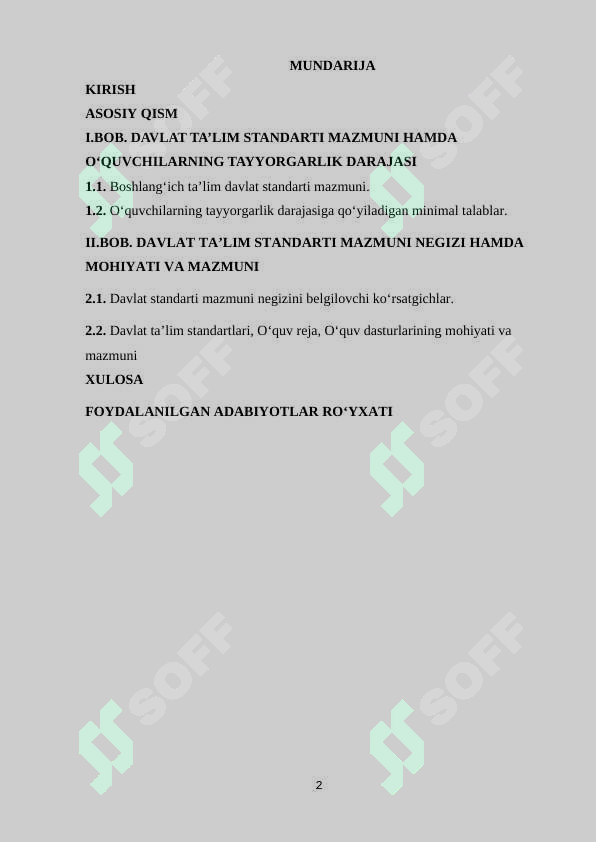 MUNDARIJA

KIRISH

ASOSIY QISM

I.BOB. DAVLAT TA’LIM STANDARTI MAZMUNI HAMDA O‘QUVCHILARNING TAYYORGARLIK DARAJASI

1.1. Boshlang‘ich ta’lim davlat standarti mazmuni.

1.2. O‘quvchilarning tayyorgarlik darajasiga qo‘yiladigan minimal talablar.

II.BOB. DAVLAT TA’LIM STANDARTI MAZMUNI NEGIZI HAMDA MOHIYATI VA MAZMUNI

2.1. Davlat standarti mazmuni negizini belgilovchi ko‘rsatgichlar.

2.2. Davlat ta’lim standartlari, O‘quv reja, O‘quv dasturlarining mohiyati va mazmuni

XULOSA

FOYDALANILGAN ADABIYOTLAR RO‘YXATI

SOFF SOFF SOFF SOFF SOFF SOFF

2